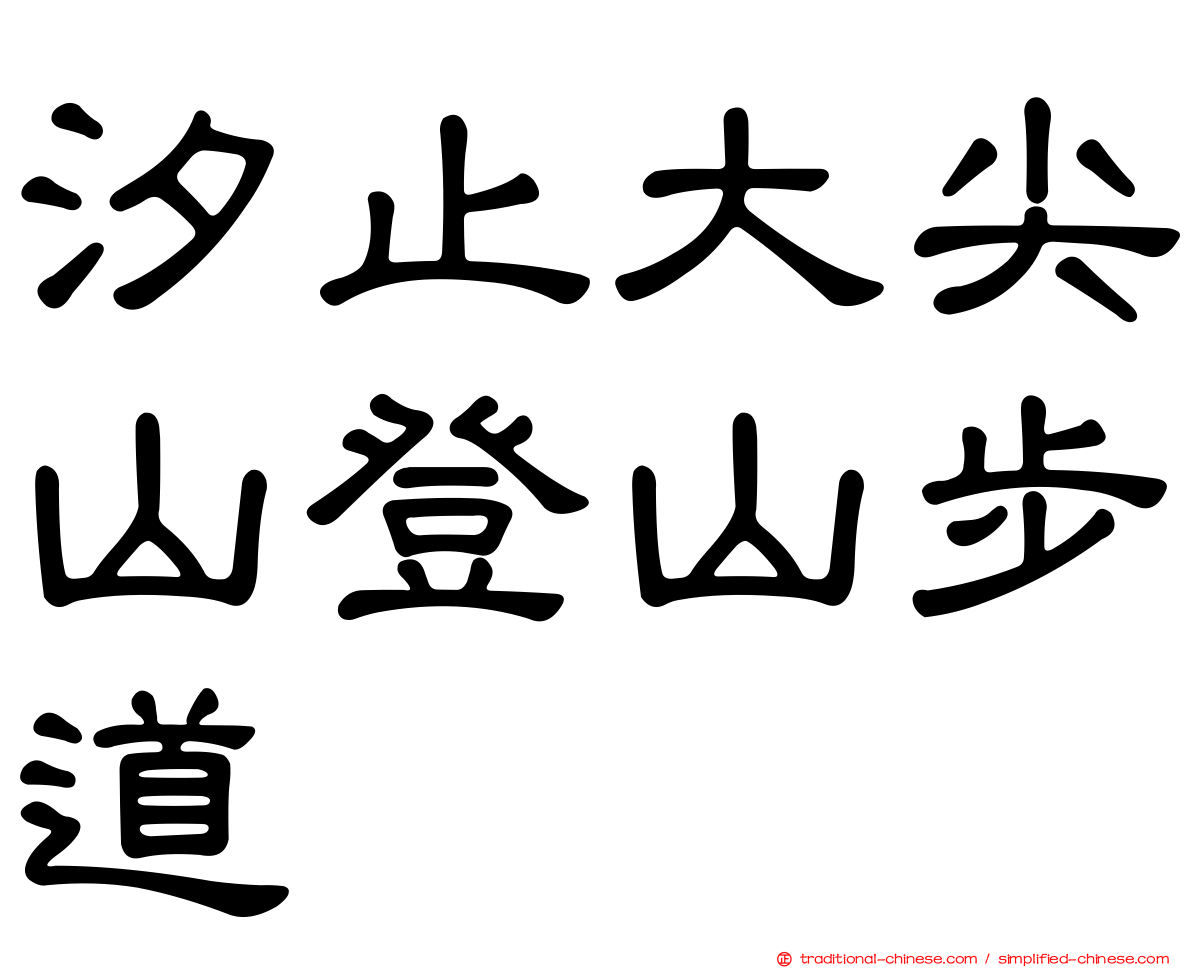 汐止大尖山登山步道

traditional-chinese.com / simplified-chinese.com